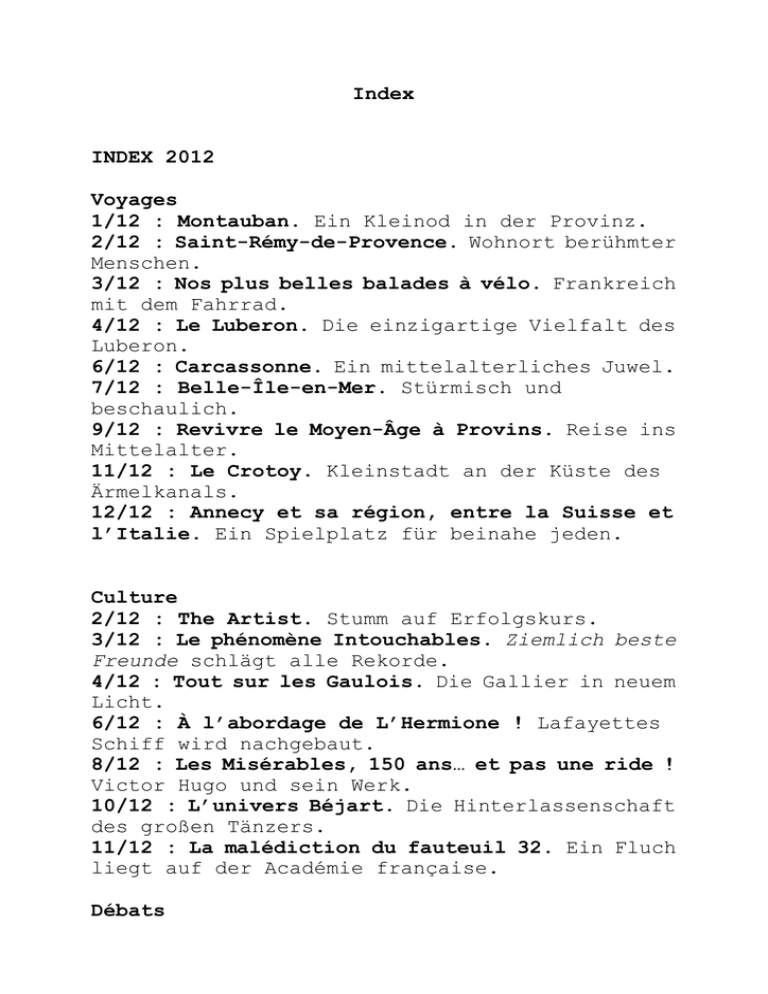 Index

INDEX 2012

Voyages
1/12 : Montauban. Ein Kleinod in der Provinz.
2/12 : Saint-Rémy-de-Provence. Wohnort berühmter Menschen.
3/12 : Nos plus belles balades à vélo. Frankreich mit dem Fahrrad.
4/12 : Le Luberon. Die einzigartige Vielfalt des Luberon.
6/12 : Carcassonne. Ein mittelalterliches Juwel.
7/12 : Belle-Île-en-Mer. Stürmisch und beschaulich.
9/12 : Revivre le Moyen-Âge à Provins. Reise ins Mittelalter.
11/12 : Le Crotoy. Kleinstadt an der Küste des Ärmelkanals.
12/12 : Annecy et sa région, entre la Suisse et l'Italie. Ein Spielplatz für beinahe jeden.

Culture
2/12 : The Artist. Stumm auf Erfolgskurs.
3/12 : Le phénomène Intouchables. Ziemlich beste Freunde schlägt alle Rekorde.
4/12 : Tout sur les Gaulois. Die Gallier in neuem Licht.
6/12 : À l'abordage de L'Hermione ! Lafayettes Schiff wird nachgebaut.
8/12 : Les Misérables, 150 ans… et pas une ride ! Victor Hugo und sein Werk.
10/12 : L'univers Béjart. Die Hinterlassenschaft des großen Tänzers.
11/12 : La malédiction du fauteuil 32. Ein Fluch liegt auf der Académie française.

Débats